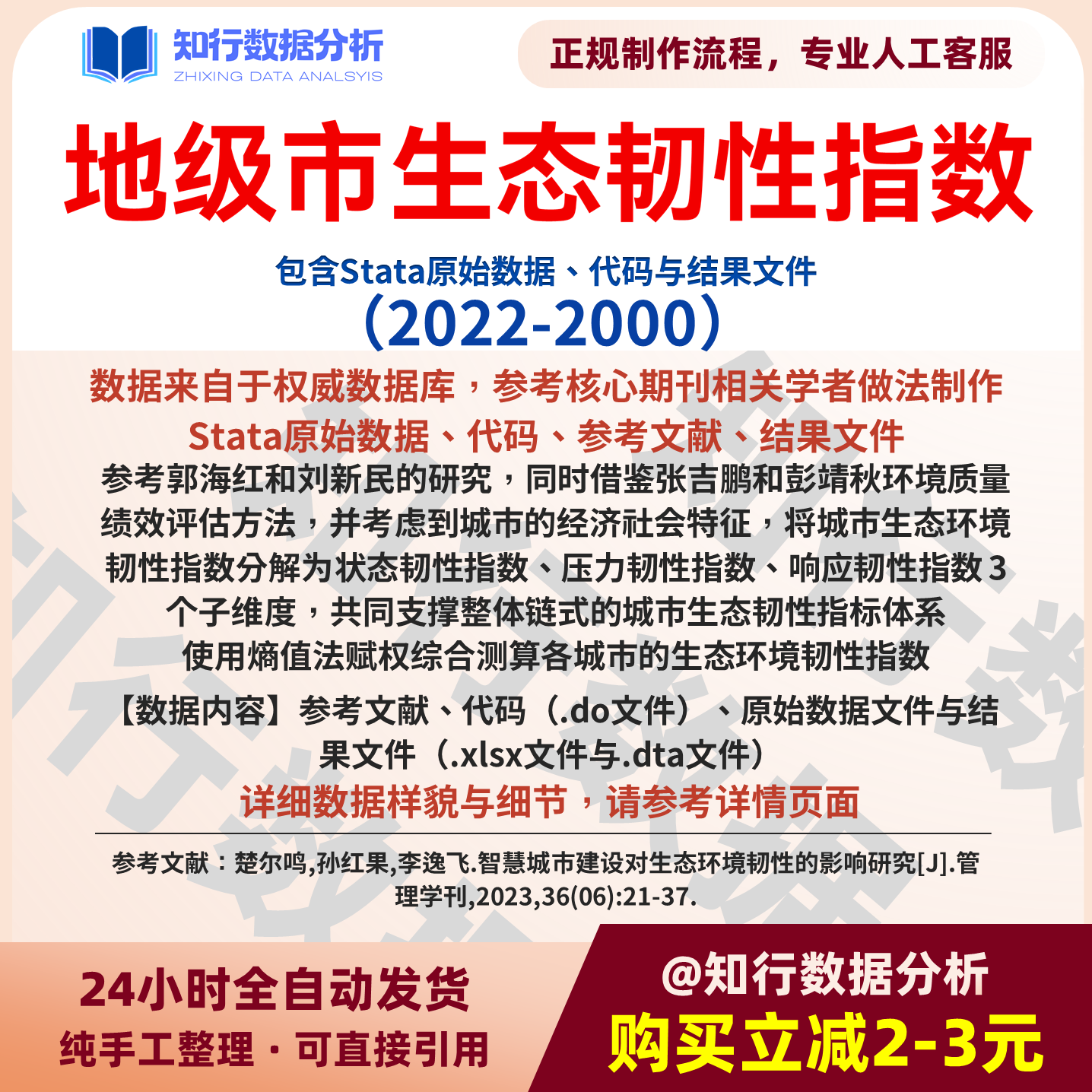 知行数据分析
ZHIXING DATA ANALSYIS

正规制作流程，专业人工客服

地级市生态韧性指数

包含Stata原始数据、代码与结果文件
（2022-2000）

数据来自于权威数据库，参考核心期刊相关学者做法制作
Stata原始数据、代码、参考文献、结果文件
参考郭海红和刘新民的研究，同时借鉴张吉鹏和彭靖秋环境质量绩效评估方法，并考虑到城市的经济社会特征，将城市生态环境韧性指数分解为状态韧性指数、压力韧性指数、响应韧性指数 3 个子维度，共同支撑整体链式的城市生态韧性指标体系
使用熵值法赋权综合测算各城市的生态环境韧性指数

【数据内容】参考文献、代码（.do文件）、原始数据文件与结果文件（.xlsx文件与.dta文件）
详细数据样貌与细节，请参考详情页面

参考文献：楚尔鸣,孙红果,李逸飞.智慧城市建设对生态环境韧性的影响研究[J].管理学刊,2023,36(06):21-37.

24小时全自动发货
纯手工整理 · 可直接引用

@知行数据分析
购买立减2-3元